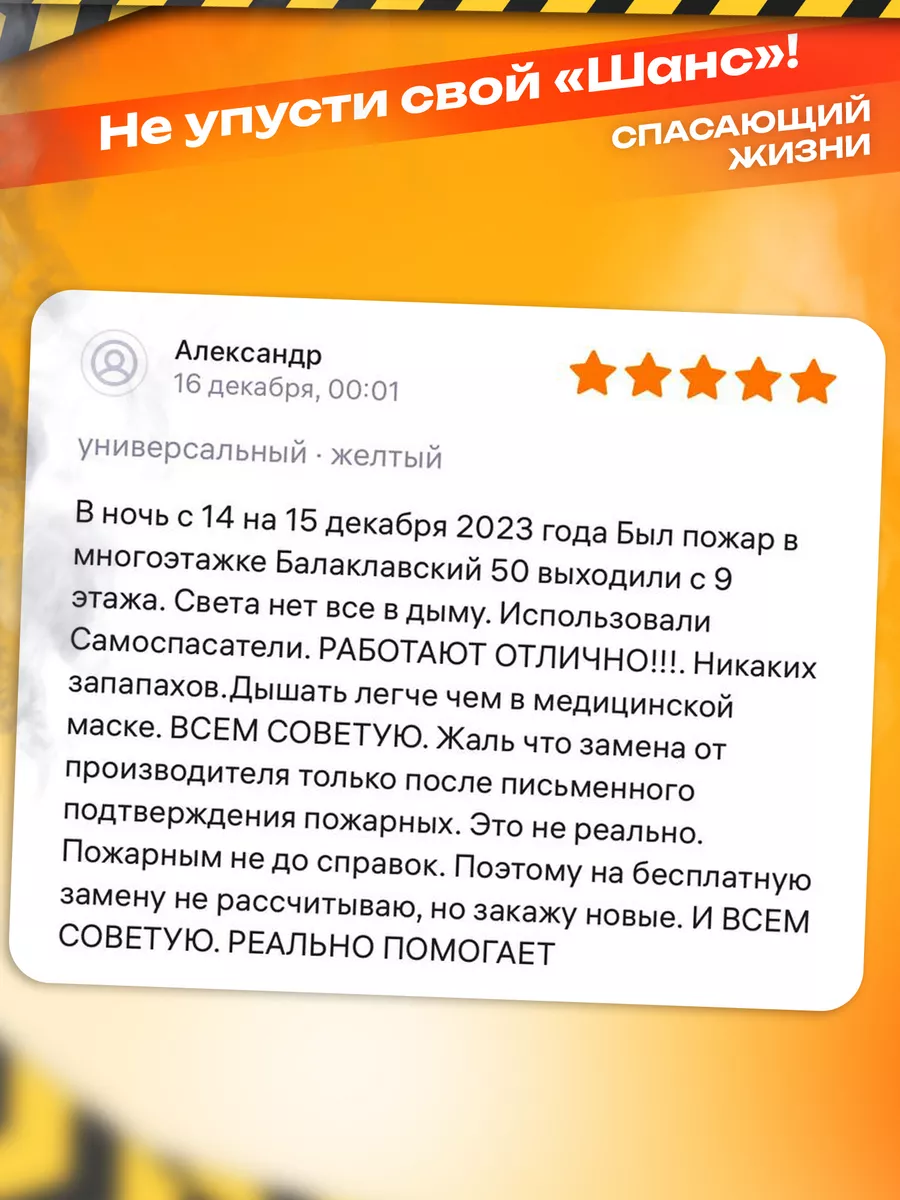 Не упусти свой «Шанс»!

СПАСАЮЩИЙ ЖИЗНИ

Александр
16 декабря, 00:01

универсальный · желтый

В ночь с 14 на 15 декабря 2023 года Был пожар в многоэтажке Балаклавский 50 выходили с 9 этажа. Света нет все в дыму. Использовали Самоспасатели. РАБОТАЮТ ОТЛИЧНО!!!. Никаких запапахов.Дышать легче чем в медицинской маске. ВСЕМ СОВЕТУЮ. Жаль что замена от производителя только после письменного подтверждения пожарных. Это не реально. Пожарным не до справок. Поэтому на бесплатную замену не рассчитываю, но закажу новые. И ВСЕМ СОВЕТУЮ. РЕАЛЬНО ПОМОГАЕТ